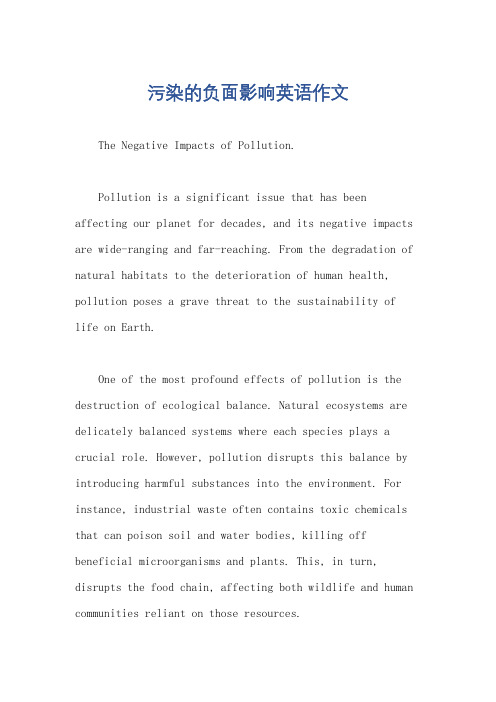 污染的负面影响英语作文

The Negative Impacts of Pollution.

Pollution is a significant issue that has been affecting our planet for decades, and its negative impacts are wide-ranging and far-reaching. From the degradation of natural habitats to the deterioration of human health, pollution poses a grave threat to the sustainability of life on Earth.

One of the most profound effects of pollution is the destruction of ecological balance. Natural ecosystems are delicately balanced systems where each species plays a crucial role. However, pollution disrupts this balance by introducing harmful substances into the environment. For instance, industrial waste often contains toxic chemicals that can poison soil and water bodies, killing off beneficial microorganisms and plants. This, in turn, disrupts the food chain, affecting both wildlife and human communities reliant on those resources.